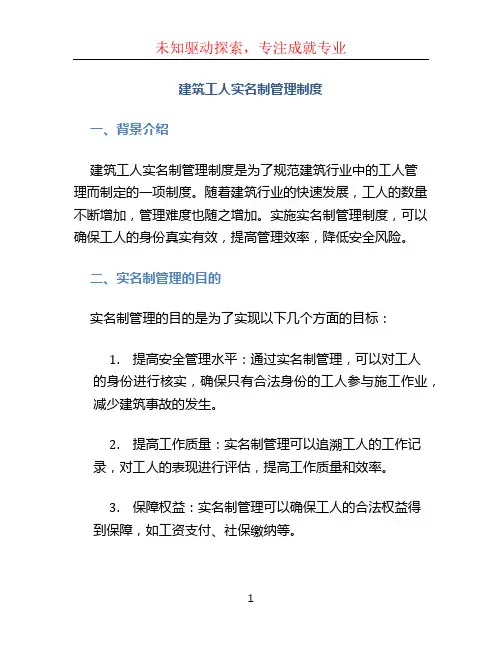 未知驱动探索，专注成就专业

建筑工人实名制管理制度

一、背景介绍

建筑工人实名制管理制度是为了规范建筑行业中的工人管理而制定的一项制度。随着建筑行业的快速发展，工人的数量不断增加，管理难度也随之增加。实施实名制管理制度，可以确保工人的身份真实有效，提高管理效率，降低安全风险。

二、实名制管理的目的

实名制管理的目的是为了实现以下几个方面的目标：

1. 提高安全管理水平：通过实名制管理，可以对工人的身份进行核实，确保只有合法身份的工人参与施工作业，减少建筑事故的发生。

2. 提高工作质量：实名制管理可以追溯工人的工作记录，对工人的表现进行评估，提高工作质量和效率。

3. 保障权益：实名制管理可以确保工人的合法权益得到保障，如工资支付、社保缴纳等。

1